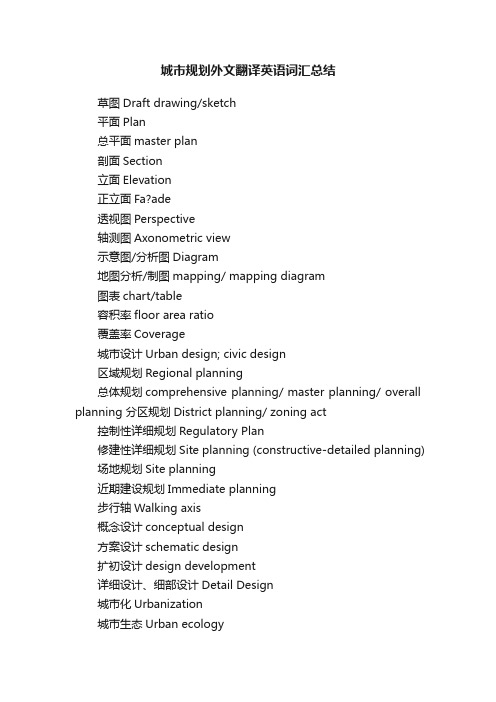 城市规划外文翻译英语词汇总结

草图 Draft drawing/sketch

平面 Plan

总平面 master plan

剖面 Section

立面 Elevation

正立面 Fa?ade

透视图 Perspective

轴测图 Axonometric view

示意图/分析图 Diagram

地图分析/制图 mapping/ mapping diagram

图表 chart/table

容积率 floor area ratio

覆盖率 Coverage

城市设计 Urban design; civic design

区域规划 Regional planning

总体规划 comprehensive planning/ master planning/ overall planning 分区规划 District planning/ zoning act

控制性详细规划 Regulatory Plan

修建性详细规划 Site planning (constructive-detailed planning)

场地规划 Site planning

近期建设规划 Immediate planning

步行轴 Walking axis

概念设计 conceptual design

方案设计 schematic design

扩初设计 design development

详细设计、细部设计 Detail Design

城市化 Urbanization

城市生态 Urban ecology